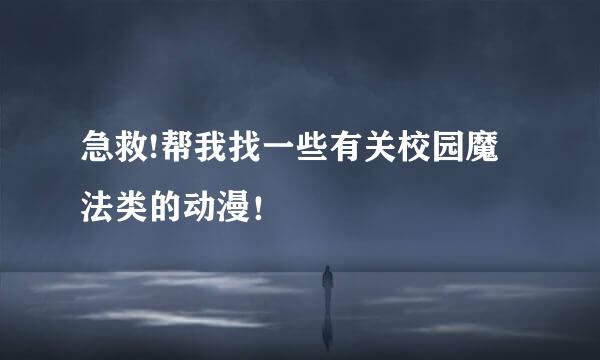 急救!帮我找一些有关校园魔法类的动漫!